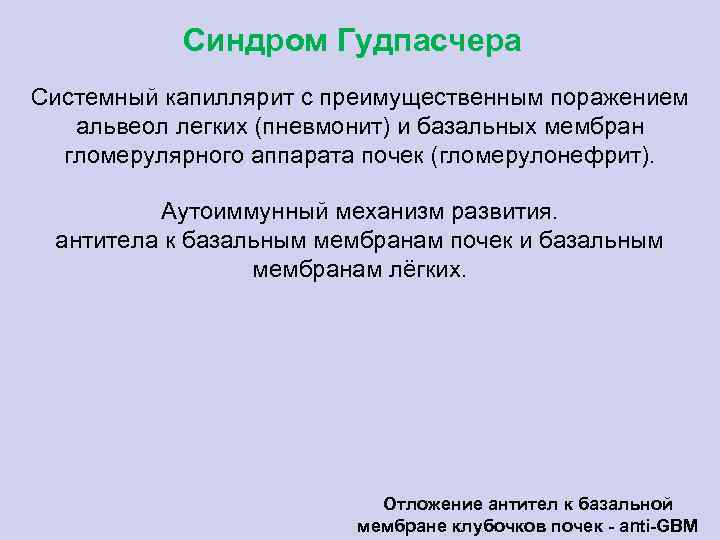 Синдром Гудпасчера

Системный капиллярит с преимущественным поражением альвеол легких (пневмонит) и базальных мембран гломерулярного аппарата почек (гломерулонефрит).

Аутоиммунный механизм развития.
антитела к базальным мембранам почек и базальным мембранам лёгких.

Отложение антител к базальной мембране клубочков почек - anti-GBM